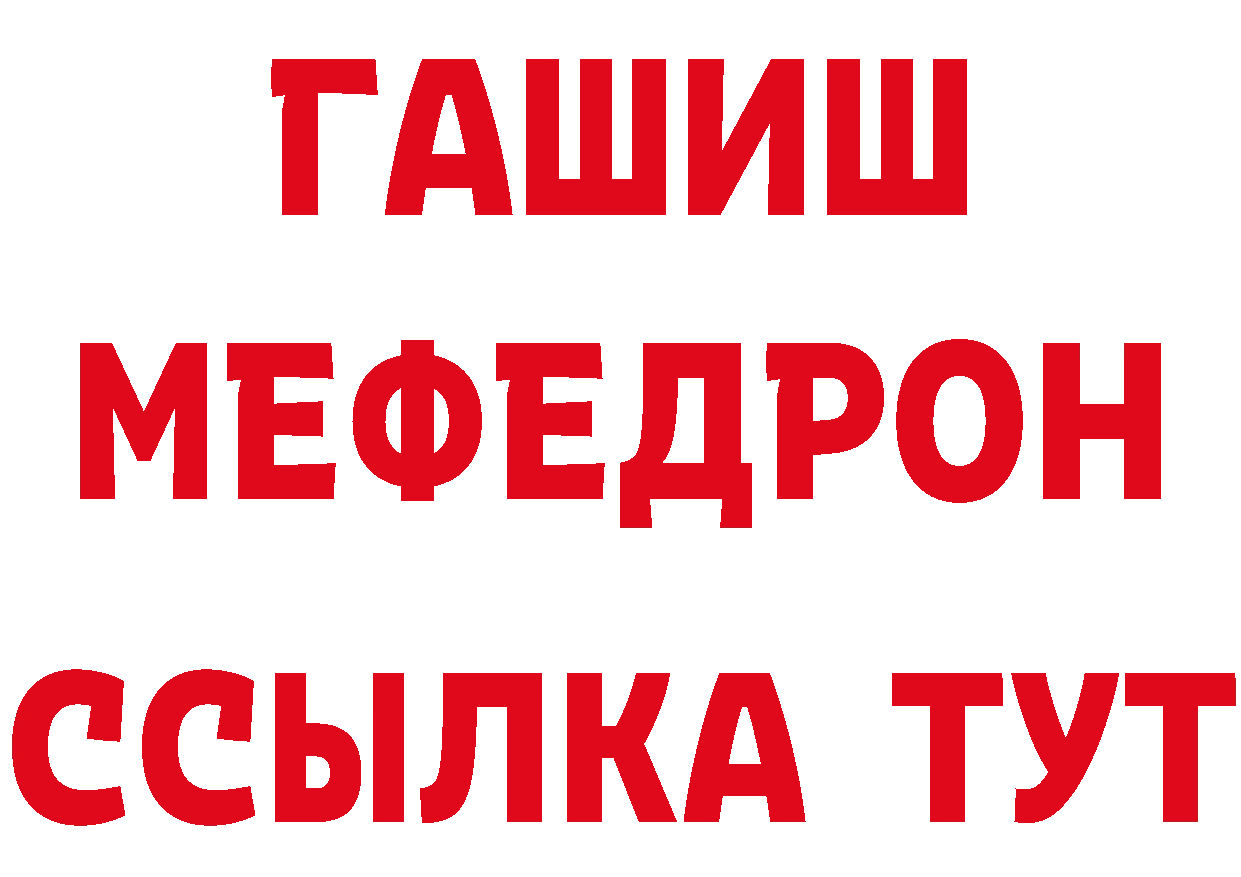 ГАШИШ
МЕФЕДРОН
ССЫЛКА ТУТ